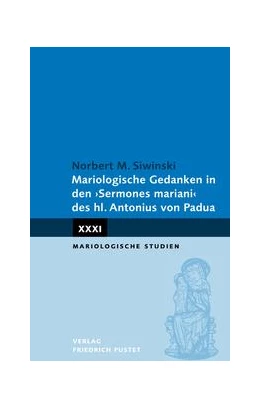 Norbert M. Siwinski
Mariologische Gedanken in den ›Sermones mariani‹ des hl. Antonius von Padua

XXXI

MARIOLOGISCHE STUDIEN

VERLAG
FRIEDRICH PUSTET